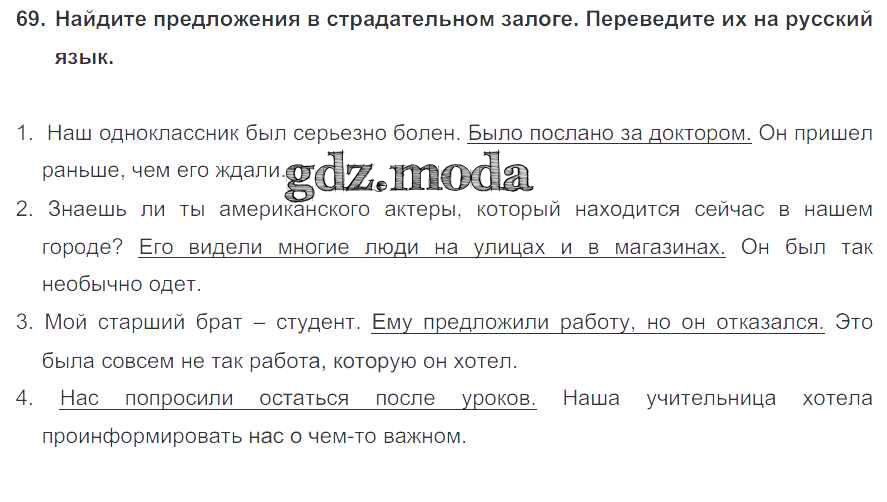 69. Найдите предложения в страдательном залоге. Переведите их на русский язык.

1. Наш одноклассник был серьезно болен. Было послано за доктором. Он пришел раньше, чем его ждали.

2. Знаешь ли ты американского актеры, который находится сейчас в нашем городе? Его видели многие люди на улицах и в магазинах. Он был так необычно одет.

3. Мой старший брат – студент. Ему предложили работу, но он отказался. Это была совсем не так работа, которую он хотел.

4. Нас попросили остаться после уроков. Наша учительница хотела проинформировать нас о чем-то важном.

gdz.moda